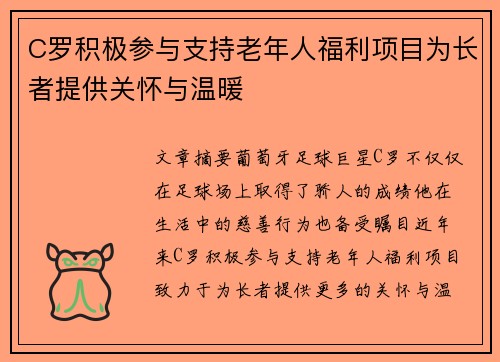 C罗积极参与支持老年人福利项目为长者提供关怀与温暖

文章摘要葡萄牙足球巨星C罗不仅仅在足球场上取得了骄人的成绩他在生活中的慈善行为也备受瞩目近年来C罗积极参与支持老年人福利项目致力于为长者提供更多的关怀与温